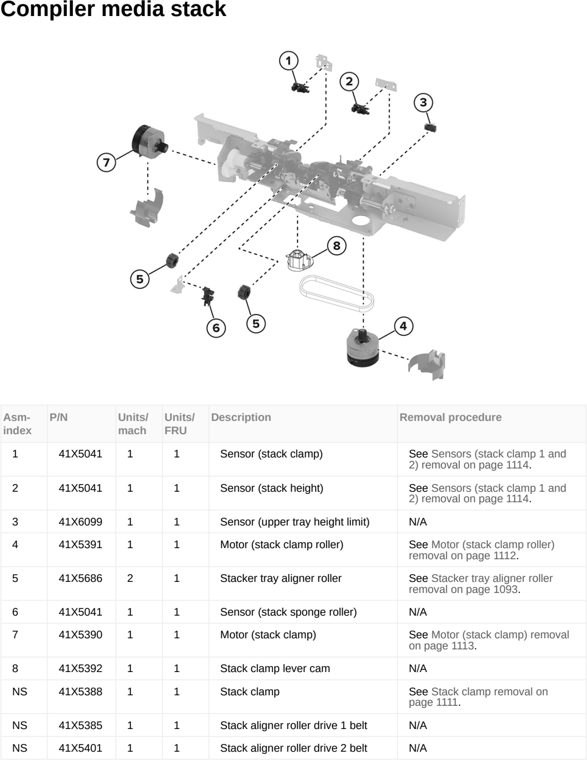 Compiler media stack

1
2
3
7
8
5
6
5
4

| Asm-index | P/N | Units/mach | Units/FRU | Description | Removal procedure |
|---|---|---|---|---|---|
| 1 | 41X5041 | 1 | 1 | Sensor (stack clamp) | See Sensors (stack clamp 1 and 2) removal on page 1114. |
| 2 | 41X5041 | 1 | 1 | Sensor (stack height) | See Sensors (stack clamp 1 and 2) removal on page 1114. |
| 3 | 41X6099 | 1 | 1 | Sensor (upper tray height limit) | N/A |
| 4 | 41X5391 | 1 | 1 | Motor (stack clamp roller) | See Motor (stack clamp roller) removal on page 1112. |
| 5 | 41X5686 | 2 | 1 | Stacker tray aligner roller | See Stacker tray aligner roller removal on page 1093. |
| 6 | 41X5041 | 1 | 1 | Sensor (stack sponge roller) | N/A |
| 7 | 41X5390 | 1 | 1 | Motor (stack clamp) | See Motor (stack clamp) removal on page 1113. |
| 8 | 41X5392 | 1 | 1 | Stack clamp lever cam | N/A |
| NS | 41X5388 | 1 | 1 | Stack clamp | See Stack clamp removal on page 1111. |
| NS | 41X5385 | 1 | 1 | Stack aligner roller drive 1 belt | N/A |
| NS | 41X5401 | 1 | 1 | Stack aligner roller drive 2 belt | N/A |